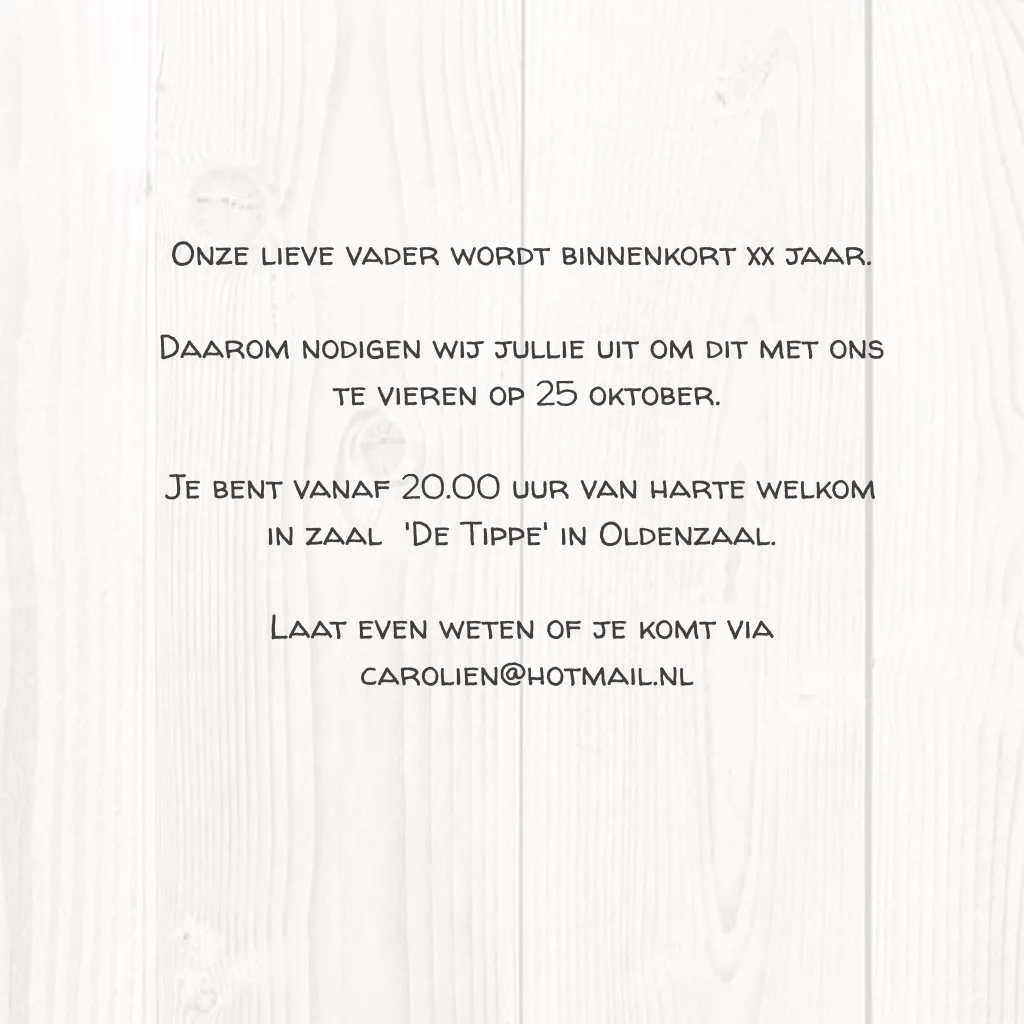 Onze lieve vader wordt binnenkort xx jaar.

Daarom nodigen wij jullie uit om dit met ons te vieren op 25 oktober.

Je bent vanaf 20.00 uur van harte welkom in zaal 'De Tippe' in Oldenzaal.

Laat even weten of je komt via carolien@hotmail.nl